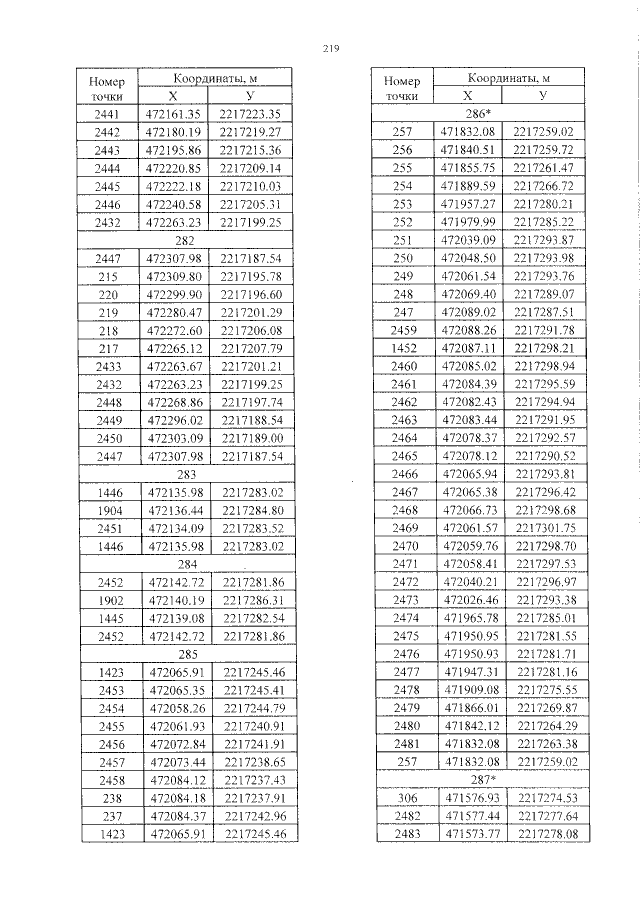 219

| Номер точки | Координаты, м X | Координаты, м У |
|---|---|---|
| 2441 | 472161.35 | 2217223.35 |
| 2442 | 472180.19 | 2217219.27 |
| 2443 | 472195.86 | 2217215.36 |
| 2444 | 472220.85 | 2217209.14 |
| 2445 | 472222.18 | 2217210.03 |
| 2446 | 472240.58 | 2217205.31 |
| 2432 | 472263.23 | 2217199.25 |
| 282 | | |
| 2447 | 472307.98 | 2217187.54 |
| 215 | 472309.80 | 2217195.78 |
| 220 | 472299.90 | 2217196.60 |
| 219 | 472280.47 | 2217201.29 |
| 218 | 472272.60 | 2217206.08 |
| 217 | 472265.12 | 2217207.79 |
| 2433 | 472263.67 | 2217201.21 |
| 2432 | 472263.23 | 2217199.25 |
| 2448 | 472268.86 | 2217197.74 |
| 2449 | 472296.02 | 2217188.54 |
| 2450 | 472303.09 | 2217189.00 |
| 2447 | 472307.98 | 2217187.54 |
| 283 | | |
| 1446 | 472135.98 | 2217283.02 |
| 1904 | 472136.44 | 2217284.80 |
| 2451 | 472134.09 | 2217283.52 |
| 1446 | 472135.98 | 2217283.02 |
| 284 | | |
| 2452 | 472142.72 | 2217281.86 |
| 1902 | 472140.19 | 2217286.31 |
| 1445 | 472139.08 | 2217282.54 |
| 2452 | 472142.72 | 2217281.86 |
| 285 | | |
| 1423 | 472065.91 | 2217245.46 |
| 2453 | 472065.35 | 2217245.41 |
| 2454 | 472058.26 | 2217244.79 |
| 2455 | 472061.93 | 2217240.91 |
| 2456 | 472072.84 | 2217241.91 |
| 2457 | 472073.44 | 2217238.65 |
| 2458 | 472084.12 | 2217237.43 |
| 238 | 472084.18 | 2217237.91 |
| 237 | 472084.37 | 2217242.96 |
| 1423 | 472065.91 | 2217245.46 |

| Номер точки | Координаты, м X | Координаты, м У |
|---|---|---|
| 286* | | |
| 257 | 471832.08 | 2217259.02 |
| 256 | 471840.51 | 2217259.72 |
| 255 | 471855.75 | 2217261.47 |
| 254 | 471889.59 | 2217266.72 |
| 253 | 471957.27 | 2217280.21 |
| 252 | 471979.99 | 2217285.22 |
| 251 | 472039.09 | 2217293.87 |
| 250 | 472048.50 | 2217293.98 |
| 249 | 472061.54 | 2217293.76 |
| 248 | 472069.40 | 2217289.07 |
| 247 | 472089.02 | 2217287.51 |
| 2459 | 472088.26 | 2217291.78 |
| 1452 | 472087.11 | 2217298.21 |
| 2460 | 472085.02 | 2217298.94 |
| 2461 | 472084.39 | 2217295.59 |
| 2462 | 472082.43 | 2217294.94 |
| 2463 | 472083.44 | 2217291.95 |
| 2464 | 472078.37 | 2217292.57 |
| 2465 | 472078.12 | 2217290.52 |
| 2466 | 472065.94 | 2217293.81 |
| 2467 | 472065.38 | 2217296.42 |
| 2468 | 472066.73 | 2217298.68 |
| 2469 | 472061.57 | 2217301.75 |
| 2470 | 472059.76 | 2217298.70 |
| 2471 | 472058.41 | 2217297.53 |
| 2472 | 472040.21 | 2217296.97 |
| 2473 | 472026.46 | 2217293.38 |
| 2474 | 471965.78 | 2217285.01 |
| 2475 | 471950.95 | 2217281.55 |
| 2476 | 471950.93 | 2217281.71 |
| 2477 | 471947.31 | 2217281.16 |
| 2478 | 471909.08 | 2217275.55 |
| 2479 | 471866.01 | 2217269.87 |
| 2480 | 471842.12 | 2217264.29 |
| 2481 | 471832.08 | 2217263.38 |
| 257 | 471832.08 | 2217259.02 |
| 287* | | |
| 306 | 471576.93 | 2217274.53 |
| 2482 | 471577.44 | 2217277.64 |
| 2483 | 471573.77 | 2217278.08 |